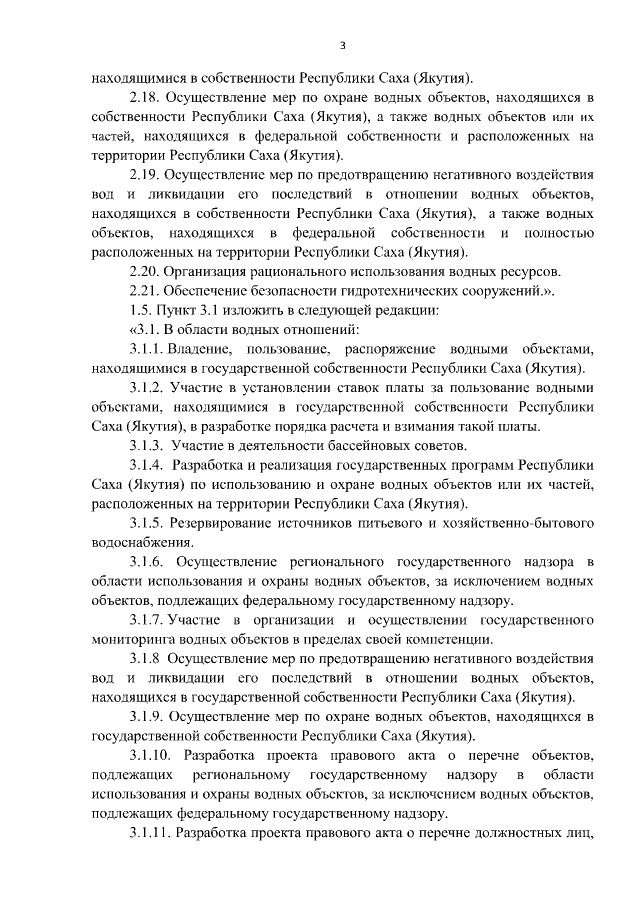 3

находящимися в собственности Республики Саха (Якутия).

2.18. Осуществление мер по охране водных объектов, находящихся в собственности Республики Саха (Якутия), а также водных объектов или их частей, находящихся в федеральной собственности и расположенных на территории Республики Саха (Якутия).

2.19. Осуществление мер по предотвращению негативного воздействия вод и ликвидации его последствий в отношении водных объектов, находящихся в собственности Республики Саха (Якутия), а также водных объектов, находящихся в федеральной собственности и полностью расположенных на территории Республики Саха (Якутия).

2.20. Организация рационального использования водных ресурсов.

2.21. Обеспечение безопасности гидротехнических сооружений.».

1.5. Пункт 3.1 изложить в следующей редакции:

«3.1. В области водных отношений:

3.1.1. Владение, пользование, распоряжение водными объектами, находящимися в государственной собственности Республики Саха (Якутия).

3.1.2. Участие в установлении ставок платы за пользование водными объектами, находящимися в государственной собственности Республики Саха (Якутия), в разработке порядка расчета и взимания такой платы.

3.1.3. Участие в деятельности бассейновых советов.

3.1.4. Разработка и реализация государственных программ Республики Саха (Якутия) по использованию и охране водных объектов или их частей, расположенных на территории Республики Саха (Якутия).

3.1.5. Резервирование источников питьевого и хозяйственно-бытового водоснабжения.

3.1.6. Осуществление регионального государственного надзора в области использования и охраны водных объектов, за исключением водных объектов, подлежащих федеральному государственному надзору.

3.1.7. Участие в организации и осуществлении государственного мониторинга водных объектов в пределах своей компетенции.

3.1.8 Осуществление мер по предотвращению негативного воздействия вод и ликвидации его последствий в отношении водных объектов, находящихся в государственной собственности Республики Саха (Якутия).

3.1.9. Осуществление мер по охране водных объектов, находящихся в государственной собственности Республики Саха (Якутия).

3.1.10. Разработка проекта правового акта о перечне объектов, подлежащих региональному государственному надзору в области использования и охраны водных объектов, за исключением водных объектов, подлежащих федеральному государственному надзору.

3.1.11. Разработка проекта правового акта о перечне должностных лиц,